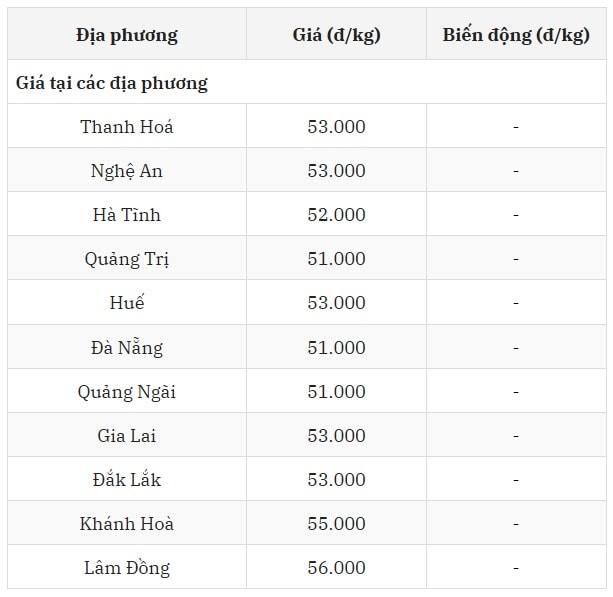 | Địa phương | Giá (đ/kg) | Biến động (đ/kg) |
|---|---|---|
| Giá tại các địa phương | | |
| Thanh Hoá | 53.000 | - |
| Nghệ An | 53.000 | - |
| Hà Tĩnh | 52.000 | - |
| Quảng Trị | 51.000 | - |
| Huế | 53.000 | - |
| Đà Nẵng | 51.000 | - |
| Quảng Ngãi | 51.000 | - |
| Gia Lai | 53.000 | - |
| Đắk Lắk | 53.000 | - |
| Khánh Hoà | 55.000 | - |
| Lâm Đồng | 56.000 | - |